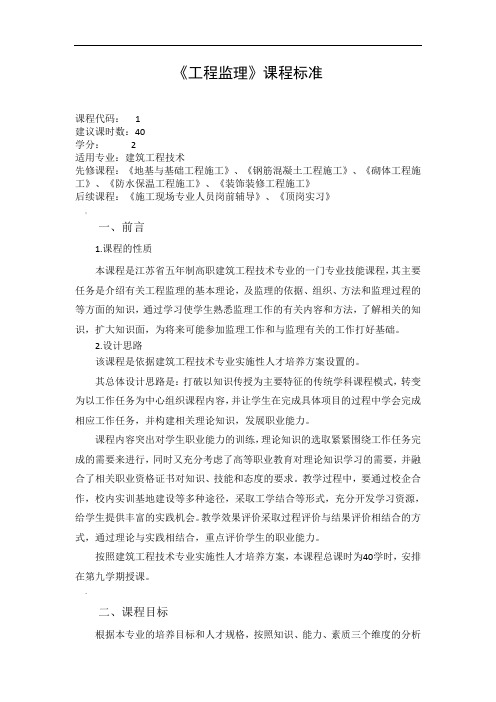 《工程监理》课程标准

课程代码：　1
建议课时数：40
学分：　　2
适用专业：建筑工程技术
先修课程：《地基与基础工程施工》、《钢筋混凝土工程施工》、《砌体工程施工》、《防水保温工程施工》、《装饰装修工程施工》
后续课程：《施工现场专业人员岗前辅导》、《顶岗实习》

一、前言

1.课程的性质

本课程是江苏省五年制高职建筑工程技术专业的一门专业技能课程，其主要任务是介绍有关工程监理的基本理论，及监理的依据、组织、方法和监理过程的等方面的知识，通过学习使学生熟悉监理工作的有关内容和方法，了解相关的知识，扩大知识面，为将来可能参加监理工作和与监理有关的工作打好基础。

2.设计思路

该课程是依据建筑工程技术专业实施性人才培养方案设置的。

其总体设计思路是：打破以知识传授为主要特征的传统学科课程模式，转变为以工作任务为中心组织课程内容，并让学生在完成具体项目的过程中学会完成相应工作任务，并构建相关理论知识，发展职业能力。

课程内容突出对学生职业能力的训练，理论知识的选取紧紧围绕工作任务完成的需要来进行，同时又充分考虑了高等职业教育对理论知识学习的需要，并融合了相关职业资格证书对知识、技能和态度的要求。教学过程中，要通过校企合作，校内实训基地建设等多种途径，采取工学结合等形式，充分开发学习资源，给学生提供丰富的实践机会。教学效果评价采取过程评价与结果评价相结合的方式，通过理论与实践相结合，重点评价学生的职业能力。

按照建筑工程技术专业实施性人才培养方案，本课程总课时为40学时，安排在第九学期授课。

二、课程目标

根据本专业的培养目标和人才规格，按照知识、能力、素质三个维度的分析